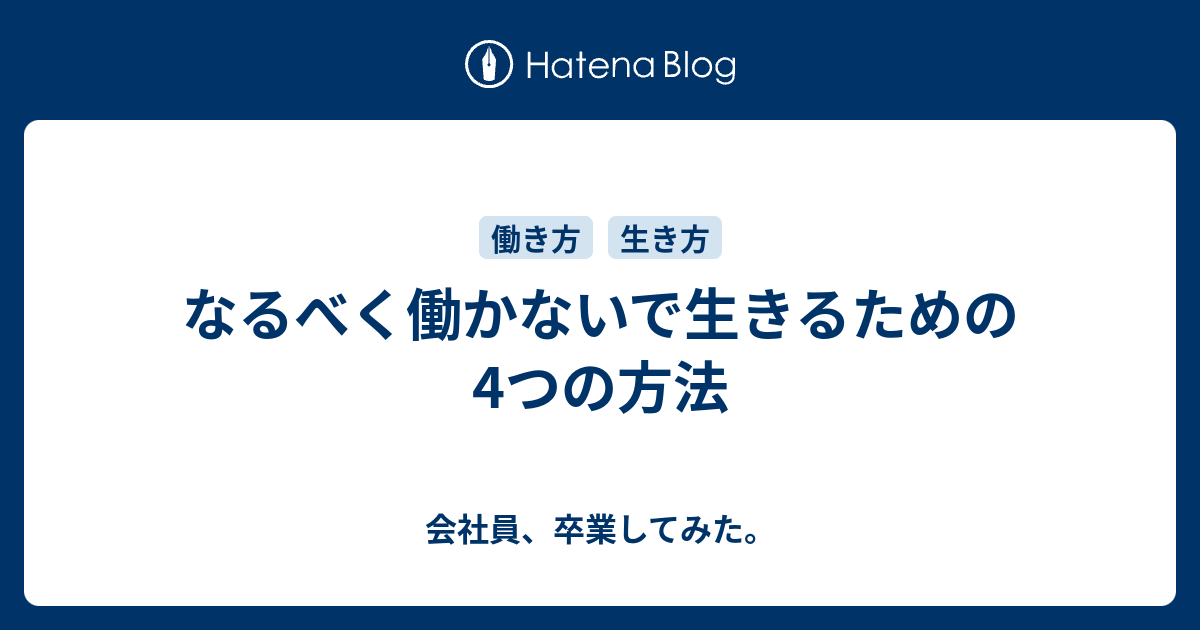 Hatena Blog

働き方 生き方

なるべく働かないで生きるための4つの方法

会社員、卒業してみた。